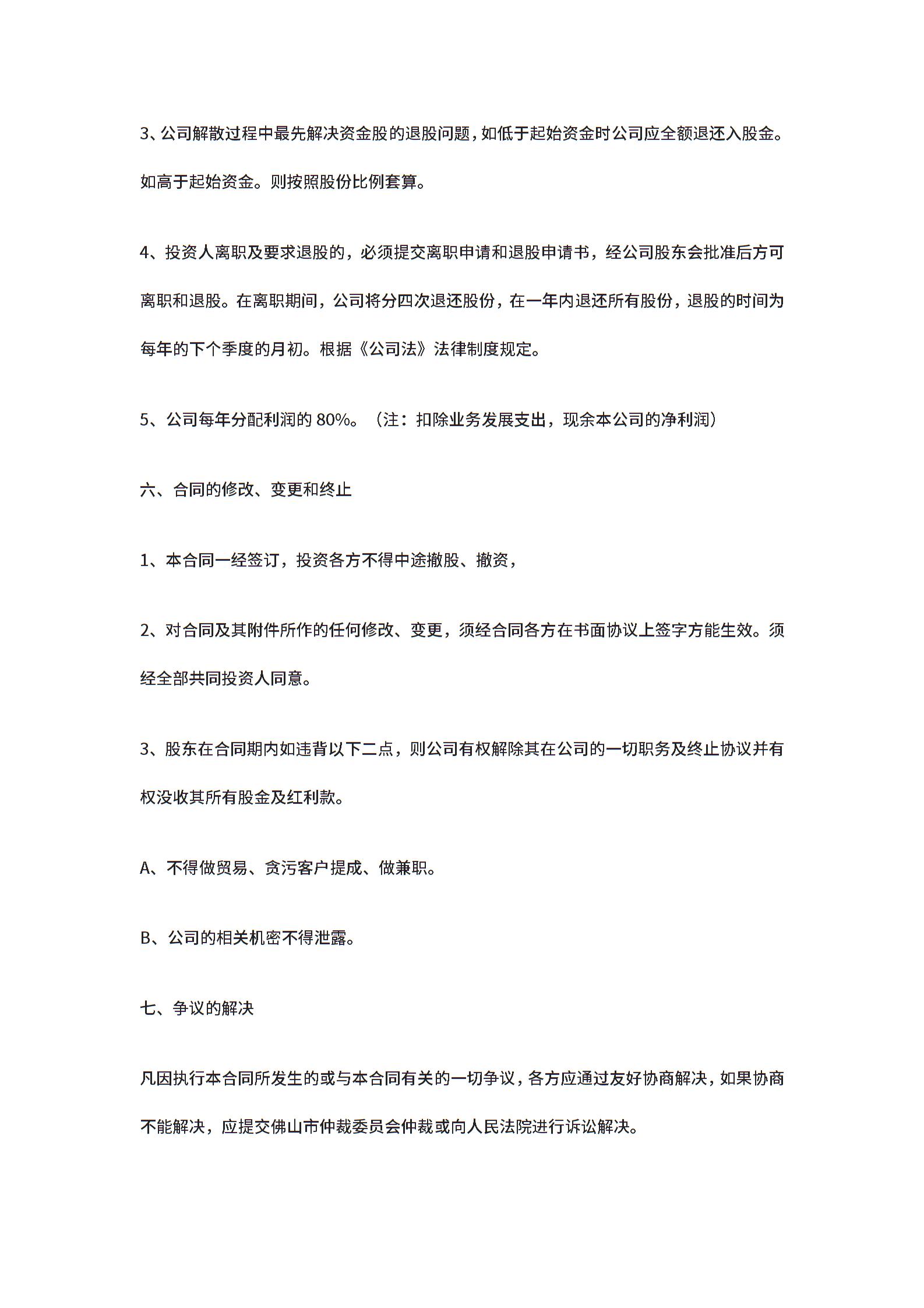 3、公司解散过程中最先解决资金股的退股问题，如低于起始资金时公司应全额退还入股金。如高于起始资金。则按照股份比例套算。

4、投资人离职及要求退股的，必须提交离职申请和退股申请书，经公司股东会批准后方可离职和退股。在离职期间，公司将分四次退还股份，在一年内退还所有股份，退股的时间为每年的下个季度的月初。根据《公司法》法律制度规定。

5、公司每年分配利润的 80%。（注：扣除业务发展支出，现余本公司的净利润）

六、合同的修改、变更和终止

1、本合同一经签订，投资各方不得中途撤股、撤资，

2、对合同及其附件所作的任何修改、变更，须经合同各方在书面协议上签字方能生效。须经全部共同投资人同意。

3、股东在合同期内如违背以下二点，则公司有权解除其在公司的一切职务及终止协议并有权没收其所有股金及红利款。

A、不得做贸易、贪污客户提成、做兼职。

B、公司的相关机密不得泄露。

七、争议的解决

凡因执行本合同所发生的或与本合同有关的一切争议，各方应通过友好协商解决，如果协商不能解决，应提交佛山市仲裁委员会仲裁或向人民法院进行诉讼解决。